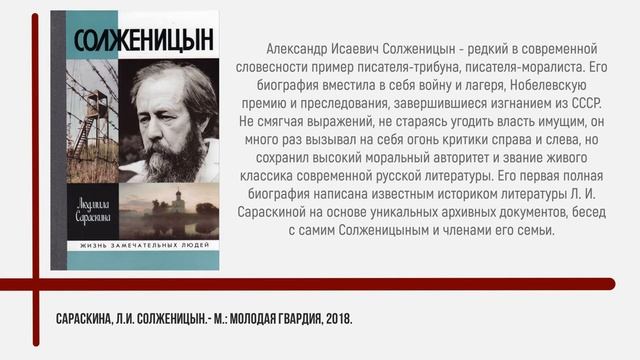 СОЛЖЕНИЦЫН

Людмила Сараскина

ЖИЗНЬ ЗАМЕЧАТЕЛЬНЫХ ЛЮДЕЙ

Александр Исаевич Солженицын - редкий в современной словесности пример писателя-трибуна, писателя-моралиста. Его биография вместила в себя войну и лагеря, Нобелевскую премию и преследования, завершившиеся изгнанием из СССР. Не смягчая выражений, не стараясь угодить власть имущим, он много раз вызывал на себя огонь критики справа и слева, но сохранил высокий моральный авторитет и звание живого классика современной русской литературы. Его первая полная биография написана известным историком литературы Л. И. Сараскиной на основе уникальных архивных документов, бесед с самим Солженицыным и членами его семьи.

САРАСКИНА, Л.И. СОЛЖЕНИЦЫН.- М.: МОЛОДАЯ ГВАРДИЯ, 2018.